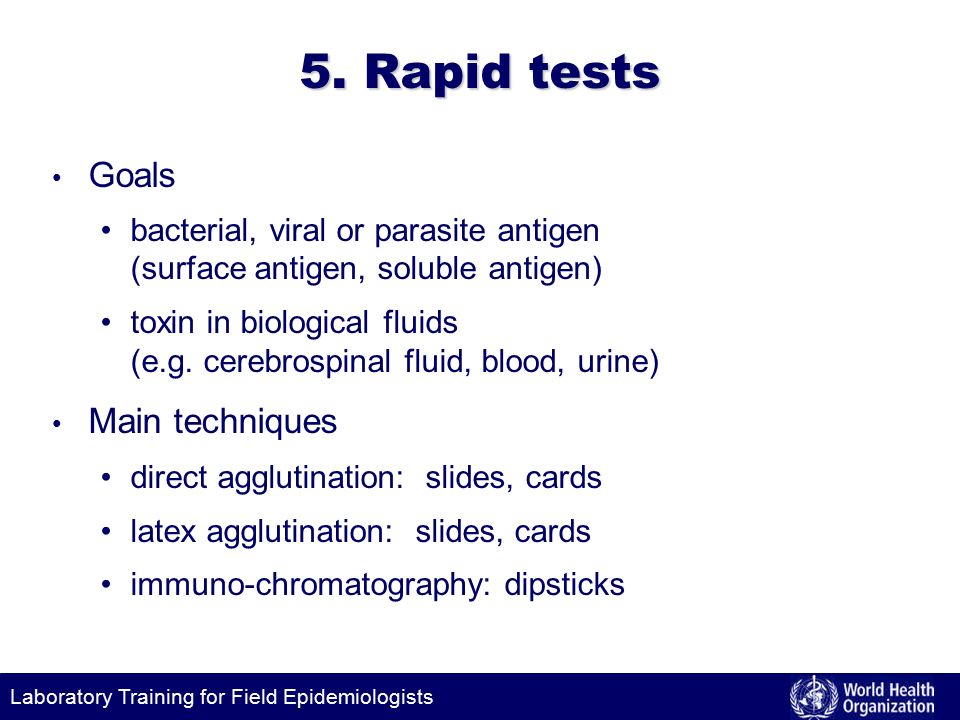 5. Rapid tests

• Goals

• bacterial, viral or parasite antigen (surface antigen, soluble antigen)

• toxin in biological fluids (e.g. cerebrospinal fluid, blood, urine)

• Main techniques

• direct agglutination: slides, cards

• latex agglutination: slides, cards

• immuno-chromatography: dipsticks

Laboratory Training for Field Epidemiologists

World Health Organization